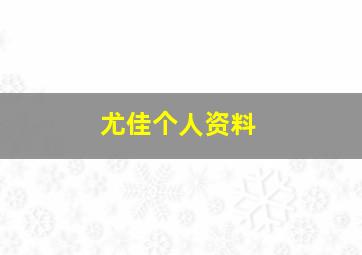 尤佳个人资料